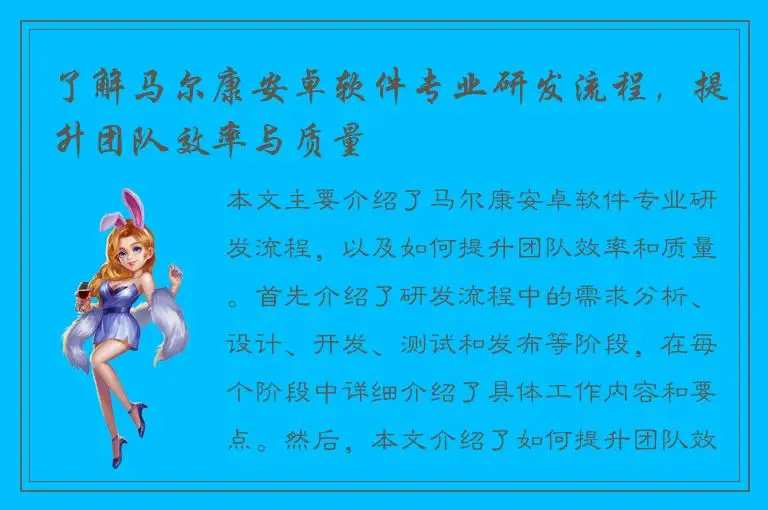 了解马尔康安卓软件专业研发流程，提升团队效率与质量

本文主要介绍了马尔康安卓软件专业研发流程，以及如何提升团队效率和质量。首先介绍了研发流程中的需求分析、设计、开发、测试和发布等阶段，在每个阶段中详细介绍了具体工作内容和要点。然后，本文介绍了如何提升团队效